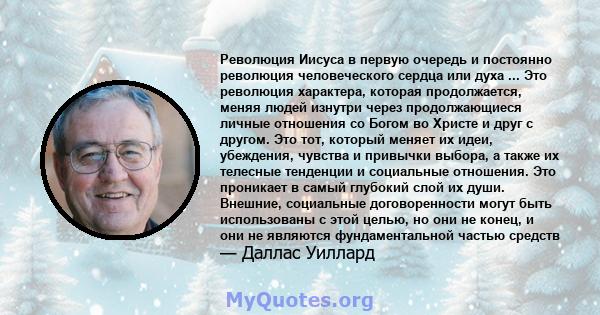 Революция Иисуса в первую очередь и постоянно революция человеческого сердца или духа ... Это революция характера, которая продолжается, меняя людей изнутри через продолжающиеся личные отношения со Богом во Христе и друг с другом. Это тот, который меняет их идеи, убеждения, чувства и привычки выбора, а также их телесные тенденции и социальные отношения. Это проникает в самый глубокий слой их души. Внешние, социальные договоренности могут быть использованы с этой целью, но они не конец, и они не являются фундаментальной частью средств
— Даллас Уиллард

MyQuotes.org